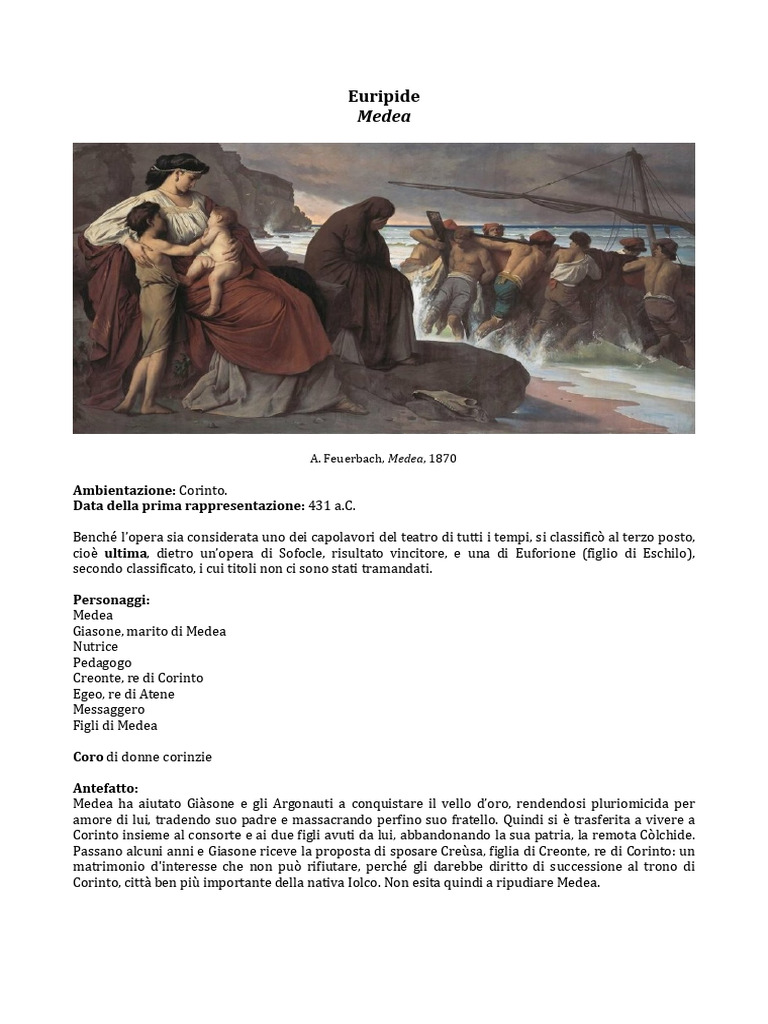 Euripide
Medea

A. Feuerbach, Medea, 1870

Ambientazione: Corinto.
Data della prima rappresentazione: 431 a.C.

Benché l'opera sia considerata uno dei capolavori del teatro di tutti i tempi, si classificò al terzo posto, cioè ultima, dietro un'opera di Sofocle, risultato vincitore, e una di Euforione (figlio di Eschilo), secondo classificato, i cui titoli non ci sono stati tramandati.

Personaggi:
Medea
Giasone, marito di Medea
Nutrice
Pedagogo
Creonte, re di Corinto
Egeo, re di Atene
Messaggero
Figli di Medea

Coro di donne corinzie

Antefatto:
Medea ha aiutato Giàsone e gli Argonauti a conquistare il vello d'oro, rendendosi pluriomicida per amore di lui, tradendo suo padre e massacrando perfino suo fratello. Quindi si è trasferita a vivere a Corinto insieme al consorte e ai due figli avuti da lui, abbandonando la sua patria, la remota Còlchide. Passano alcuni anni e Giasone riceve la proposta di sposare Creùsa, figlia di Creonte, re di Corinto: un matrimonio d'interesse che non può rifiutare, perché gli darebbe diritto di successione al trono di Corinto, città ben più importante della nativa Iolco. Non esita quindi a ripudiare Medea.